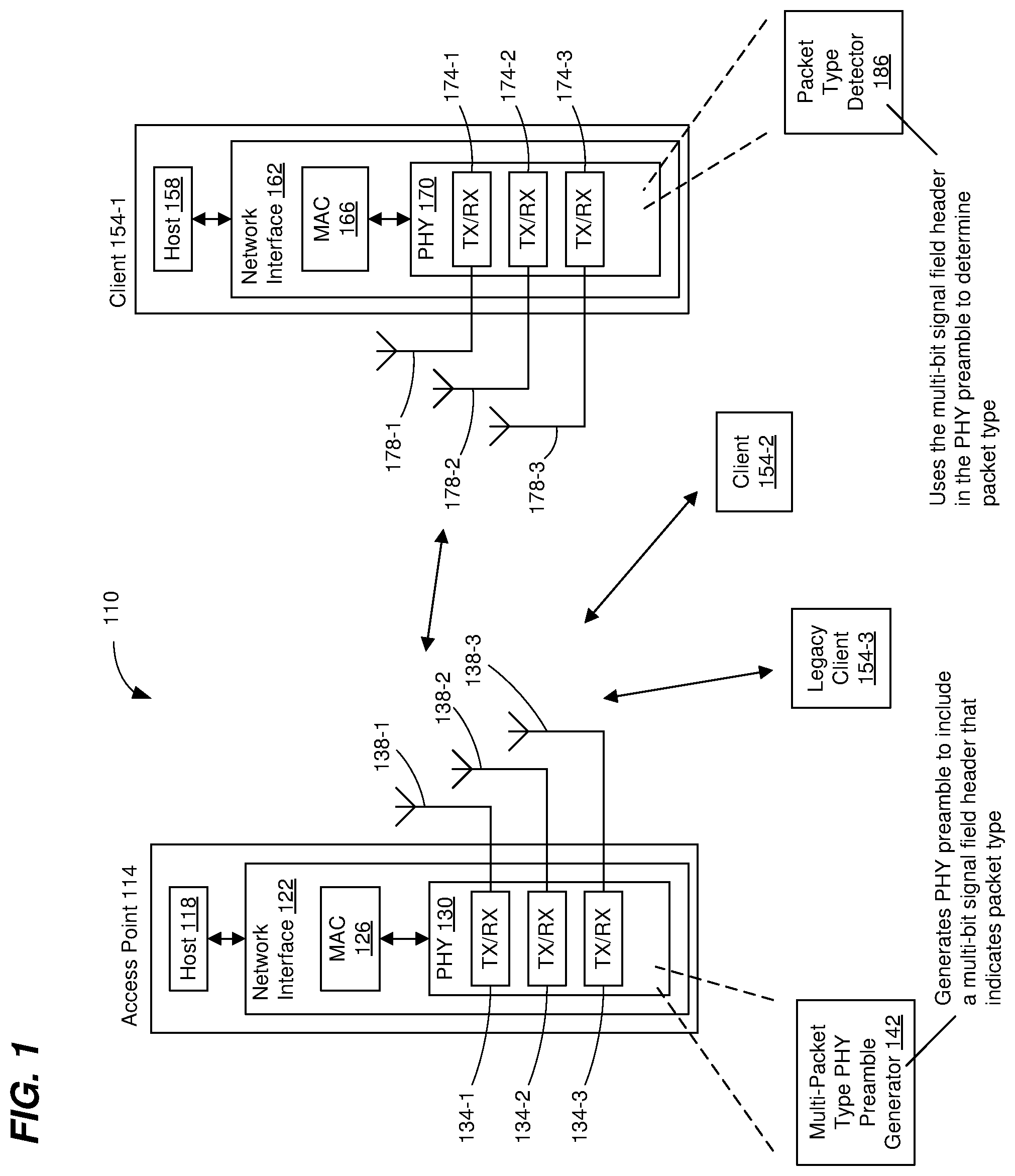 FIG. 1

110

Access Point 114

Host 118

Network Interface 122

MAC 126

PHY 130

TX/RX

TX/RX

TX/RX

134-1

134-2

134-3

138-1

138-2

138-3

Multi-Packet Type PHY Preamble Generator 142

Generates PHY preamble to include a multi-bit signal field header that indicates packet type

Legacy Client 154-3

Client 154-2

Client 154-1

Host 158

Network Interface 162

MAC 166

PHY 170

TX/RX

TX/RX

TX/RX

174-1

174-2

174-3

178-1

178-2

178-3

Packet Type Detector 186

Uses the multi-bit signal field header in the PHY preamble to determine packet type